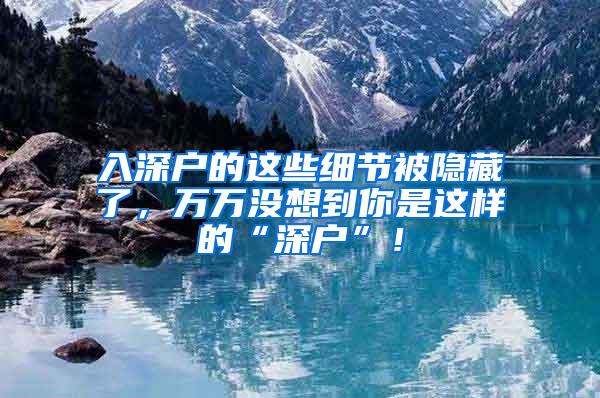 入深户的这些细节被隐藏了，万万没想到你是这样的“深户”！